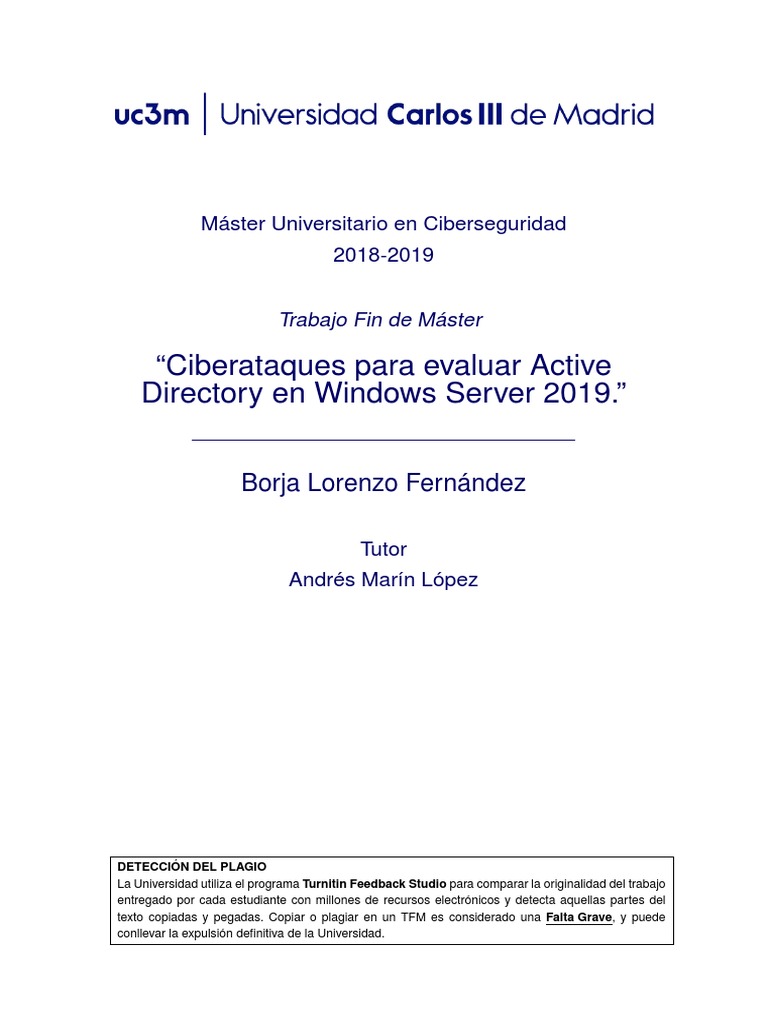 uc3m | Universidad Carlos III de Madrid

Máster Universitario en Ciberseguridad
2018-2019

Trabajo Fin de Máster

“Ciberataques para evaluar Active Directory en Windows Server 2019.”

Borja Lorenzo Fernández

Tutor
Andrés Marín López

DETECCIÓN DEL PLAGIO
La Universidad utiliza el programa Turnitin Feedback Studio para comparar la originalidad del trabajo entregado por cada estudiante con millones de recursos electrónicos y detecta aquellas partes del texto copiadas y pegadas. Copiar o plagiar en un TFM es considerado una Falta Grave, y puede conllevar la expulsión definitiva de la Universidad.